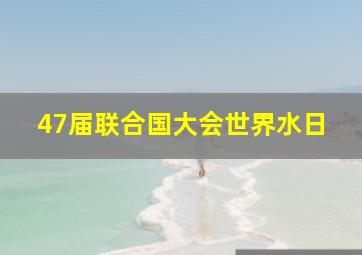 47届联合国大会世界水日